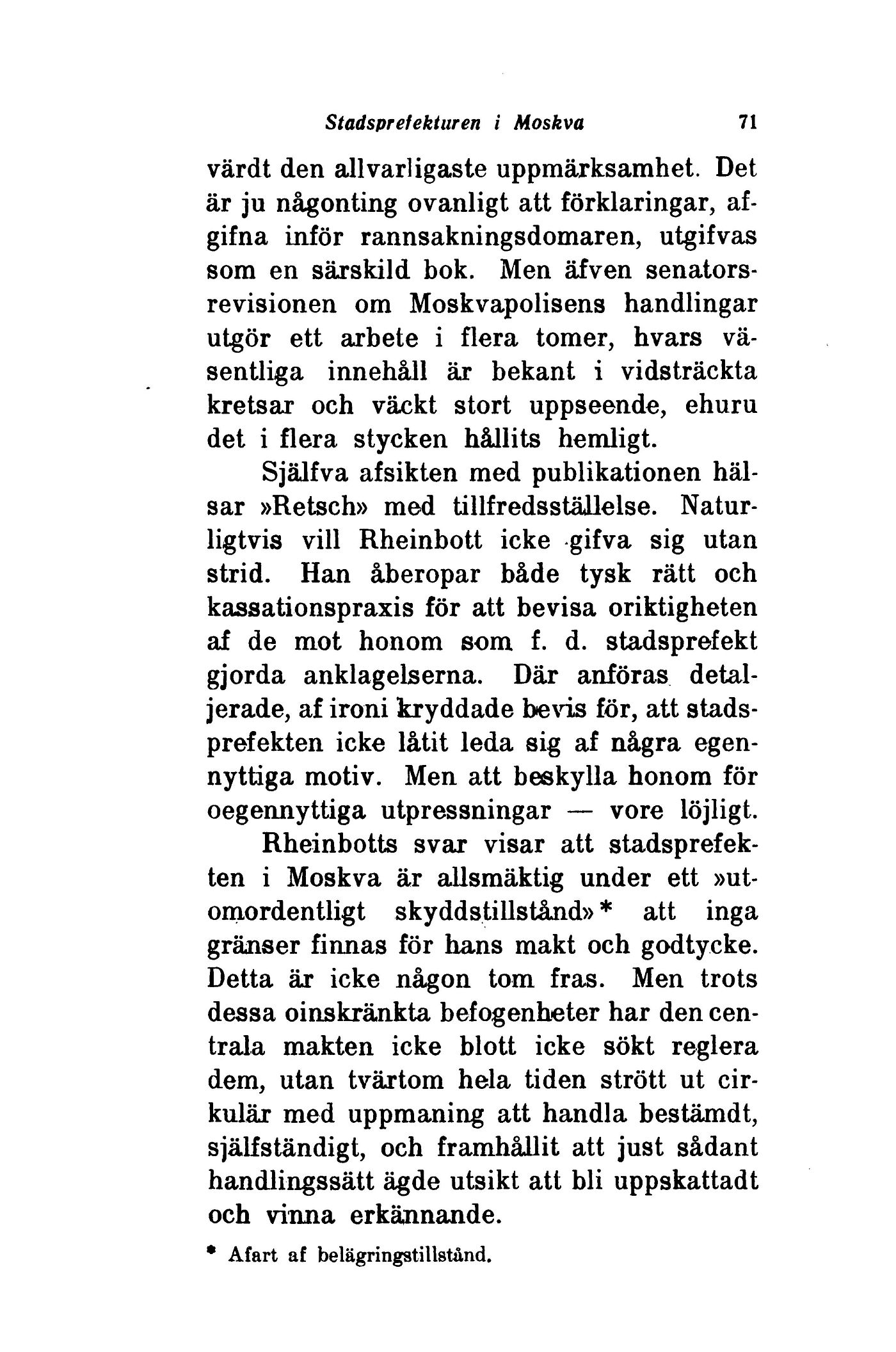 Stadsprefekturen i Moskva 71

värdt den allvarligaste uppmärksamhet. Det är ju någonting ovanligt att förklaringar, afgifna inför rannsakningsdomaren, utgifvas som en särskild bok. Men äfven senatorsrevisionen om Moskvapolisens handlingar utgör ett arbete i flera tomer, hvars väsentliga innehåll är bekant i vidsträckta kretsar och väckt stort uppseende, ehuru det i flera stycken hållits hemligt.

Själfva afsikten med publikationen hälsar »Retsch» med tillfredsställelse. Naturligtvis vill Rheinbott icke gifva sig utan strid. Han åberopar både tysk rätt och kassationspraxis för att bevisa oriktigheten af de mot honom som f. d. stadsprefekt gjorda anklagelserna. Där anföras detaljerade, af ironi kryddade bevis för, att stadsprefekten icke låtit leda sig af några egennyttiga motiv. Men att beskylla honom för oegennyttiga utpressningar — vore löjligt.

Rheinbotts svar visar att stadsprefekten i Moskva är allsmäktig under ett »utomordentligt skyddstillstånd»* att inga gränser finnas för hans makt och godtycke. Detta är icke någon tom fras. Men trots dessa oinskränkta befogenheter har den centrala makten icke blott icke sökt reglera dem, utan tvärtom hela tiden strött ut cirkulär med uppmaning att handla bestämdt, själfständigt, och framhållit att just sådant handlingssätt ägde utsikt att bli uppskattadt och vinna erkännande.

* Afart af belägringstillstånd.